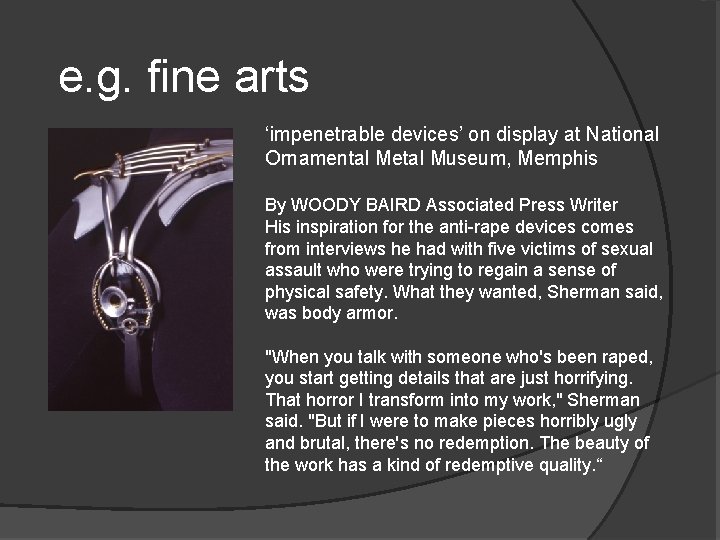 e.g. fine arts

'impenetrable devices' on display at National Ornamental Metal Museum, Memphis

By WOODY BAIRD Associated Press Writer
His inspiration for the anti-rape devices comes from interviews he had with five victims of sexual assault who were trying to regain a sense of physical safety. What they wanted, Sherman said, was body armor.

"When you talk with someone who's been raped, you start getting details that are just horrifying. That horror I transform into my work," Sherman said. "But if I were to make pieces horribly ugly and brutal, there's no redemption. The beauty of the work has a kind of redemptive quality."